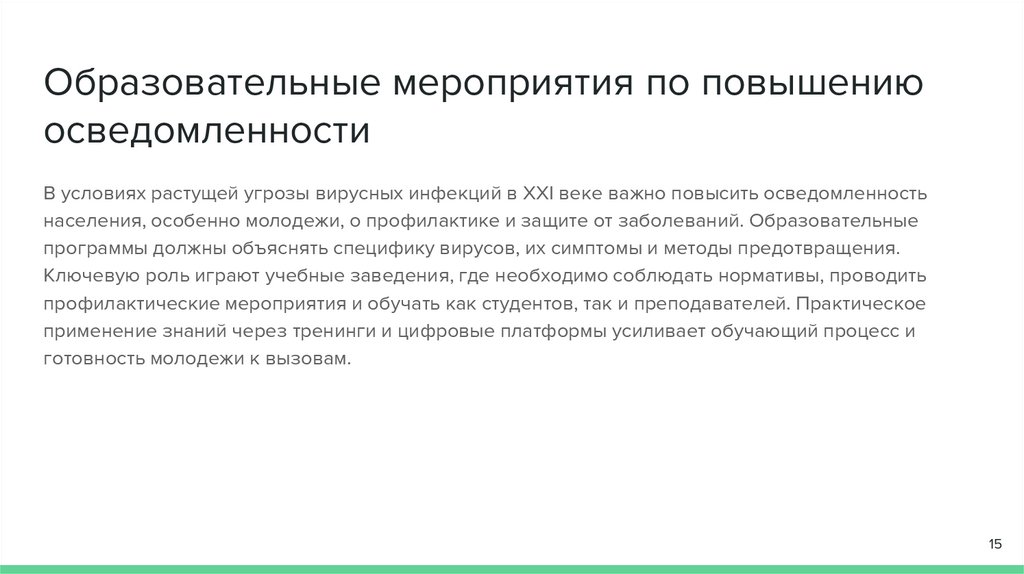 Образовательные мероприятия по повышению осведомленности

В условиях растущей угрозы вирусных инфекций в XXI веке важно повысить осведомленность населения, особенно молодежи, о профилактике и защите от заболеваний. Образовательные программы должны объяснять специфику вирусов, их симптомы и методы предотвращения. Ключевую роль играют учебные заведения, где необходимо соблюдать нормативы, проводить профилактические мероприятия и обучать как студентов, так и преподавателей. Практическое применение знаний через тренинги и цифровые платформы усиливает обучающий процесс и готовность молодежи к вызовам.

15